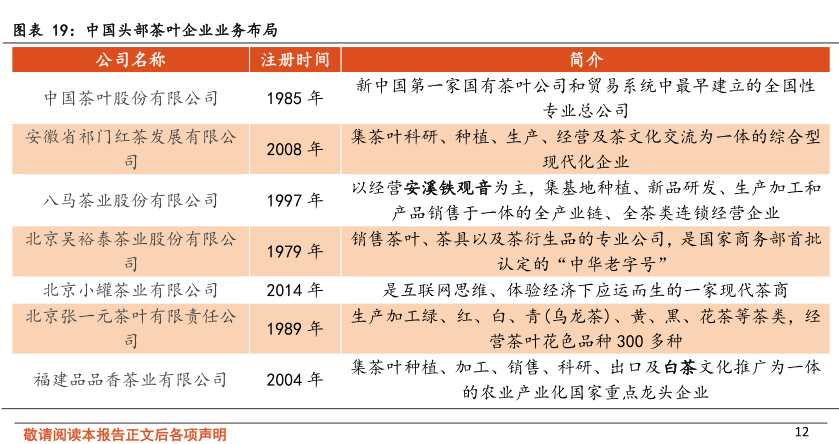 图表 19：中国头部茶叶企业业务布局

| 公司名称 | 注册时间 | 简介 |
|---|---|---|
| 中国茶叶股份有限公司 | 1985 年 | 新中国第一家国有茶叶公司和贸易系统中最早建立的全国性专业总公司 |
| 安徽省祁门红茶发展有限公司 | 2008 年 | 集茶叶科研、种植、生产、经营及茶文化交流为一体的综合型现代化企业 |
| 八马茶业股份有限公司 | 1997 年 | 以经营安溪铁观音为主，集基地种植、新品研发、生产加工和产品销售于一体的全产业链、全茶类连锁经营企业 |
| 北京吴裕泰茶业股份有限公司 | 1979 年 | 销售茶叶、茶具以及茶衍生品的专业公司，是国家商务部首批认定的“中华老字号” |
| 北京小罐茶业有限公司 | 2014 年 | 是互联网思维、体验经济下应运而生的一家现代茶商 |
| 北京张一元茶叶有限责任公司 | 1989 年 | 生产加工绿、红、白、青(乌龙茶)、黄、黑、花茶等茶类，经营茶叶花色品种 300 多种 |
| 福建品品香茶业有限公司 | 2004 年 | 集茶叶种植、加工、销售、科研、出口及白茶文化推广为一体的农业产业化国家重点龙头企业 |

敬请阅读本报告正文后各项声明

12